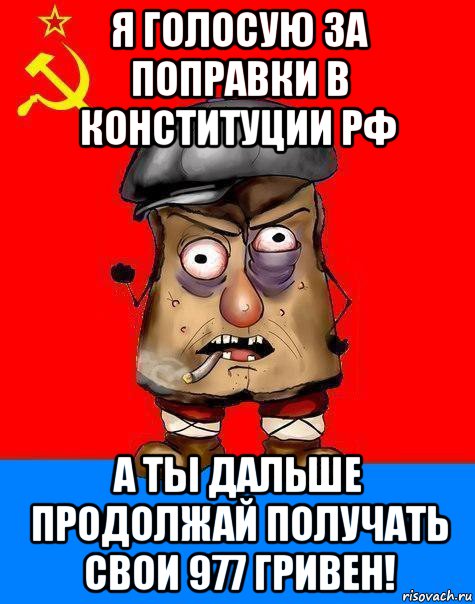 Я ГОЛОСУЮ ЗА ПОПРАВКИ В КОНСТИТУЦИИ РФ

А ТЫ ДАЛЬШЕ ПРОДОЛЖАЙ ПОЛУЧАТЬ СВОИ 977 ГРИВЕН!

risovach.ru